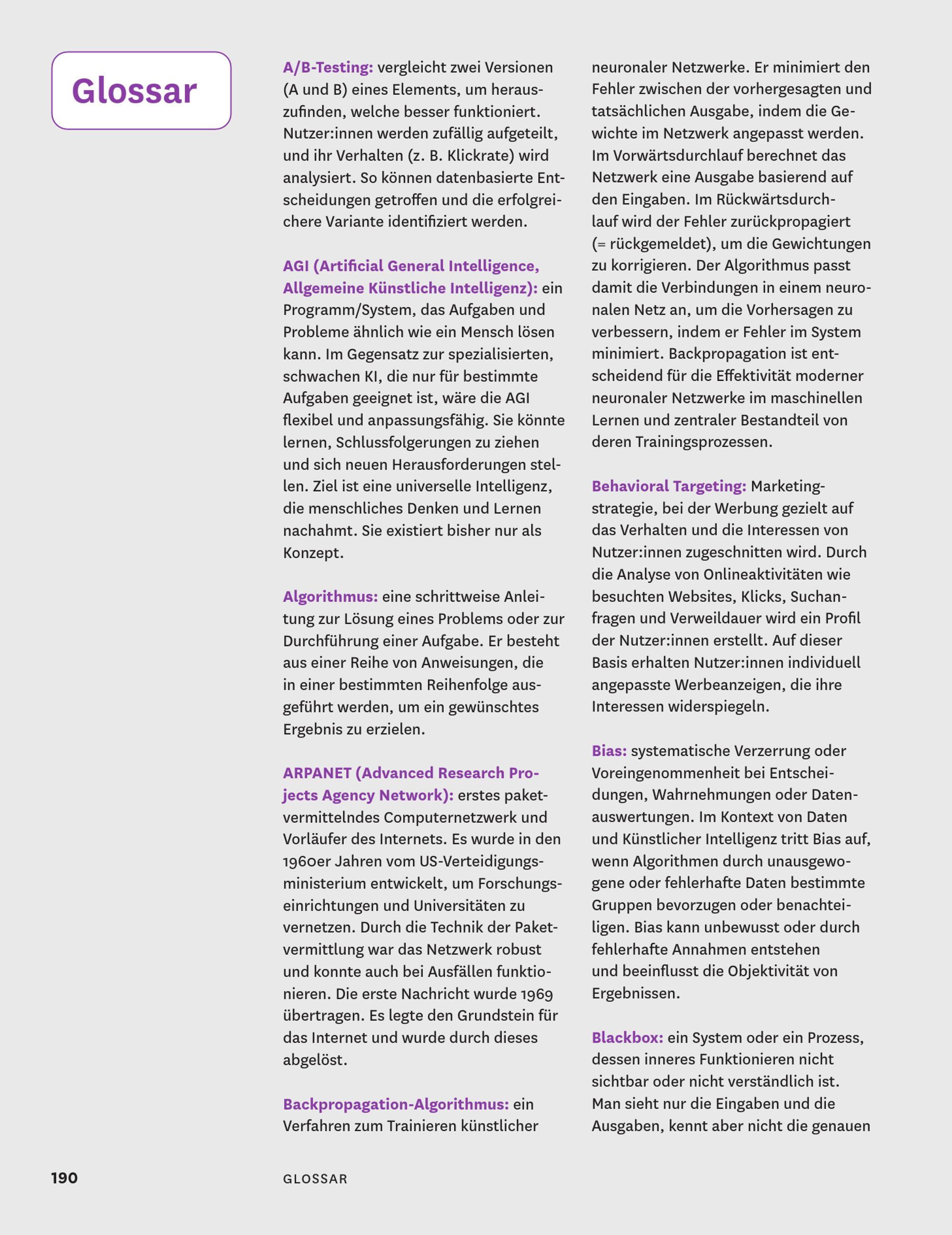 Glossar

A/B-Testing: vergleicht zwei Versionen (A und B) eines Elements, um herauszufinden, welche besser funktioniert. Nutzer:innen werden zufällig aufgeteilt, und ihr Verhalten (z. B. Klickrate) wird analysiert. So können datenbasierte Entscheidungen getroffen und die erfolgreichere Variante identifiziert werden.

AGI (Artificial General Intelligence, Allgemeine Künstliche Intelligenz): ein Programm/System, das Aufgaben und Probleme ähnlich wie ein Mensch lösen kann. Im Gegensatz zur spezialisierten, schwachen KI, die nur für bestimmte Aufgaben geeignet ist, wäre die AGI flexibel und anpassungsfähig. Sie könnte lernen, Schlussfolgerungen zu ziehen und sich neuen Herausforderungen stellen. Ziel ist eine universelle Intelligenz, die menschliches Denken und Lernen nachahmt. Sie existiert bisher nur als Konzept.

Algorithmus: eine schrittweise Anleitung zur Lösung eines Problems oder zur Durchführung einer Aufgabe. Er besteht aus einer Reihe von Anweisungen, die in einer bestimmten Reihenfolge ausgeführt werden, um ein gewünschtes Ergebnis zu erzielen.

ARPANET (Advanced Research Projects Agency Network): erstes paketvermittelndes Computernetzwerk und Vorläufer des Internets. Es wurde in den 1960er Jahren vom US-Verteidigungsministerium entwickelt, um Forschungseinrichtungen und Universitäten zu vernetzen. Durch die Technik der Paketvermittlung war das Netzwerk robust und konnte auch bei Ausfällen funktionieren. Die erste Nachricht wurde 1969 übertragen. Es legte den Grundstein für das Internet und wurde durch dieses abgelöst.

Backpropagation-Algorithmus: ein Verfahren zum Trainieren künstlicher neuronaler Netzwerke. Er minimiert den Fehler zwischen der vorhergesagten und tatsächlichen Ausgabe, indem die Gewichte im Netzwerk angepasst werden. Im Vorwärtsdurchlauf berechnet das Netzwerk eine Ausgabe basierend auf den Eingaben. Im Rückwärtsdurchlauf wird der Fehler zurückpropagiert (= rückgemeldet), um die Gewichtungen zu korrigieren. Der Algorithmus passt damit die Verbindungen in einem neuronalen Netz an, um die Vorhersagen zu verbessern, indem er Fehler im System minimiert. Backpropagation ist entscheidend für die Effektivität moderner neuronaler Netzwerke im maschinellen Lernen und zentraler Bestandteil von deren Trainingsprozessen.

Behavioral Targeting: Marketingstrategie, bei der Werbung gezielt auf das Verhalten und die Interessen von Nutzer:innen zugeschnitten wird. Durch die Analyse von Onlineaktivitäten wie besuchten Websites, Klicks, Suchanfragen und Verweildauer wird ein Profil der Nutzer:innen erstellt. Auf dieser Basis erhalten Nutzer:innen individuell angepasste Werbeanzeigen, die ihre Interessen widerspiegeln.

Bias: systematische Verzerrung oder Voreingenommenheit bei Entscheidungen, Wahrnehmungen oder Datenauswertungen. Im Kontext von Daten und Künstlicher Intelligenz tritt Bias auf, wenn Algorithmen durch unausgewogene oder fehlerhafte Daten bestimmte Gruppen bevorzugen oder benachteiligen. Bias kann unbewusst oder durch fehlerhafte Annahmen entstehen und beeinflusst die Objektivität von Ergebnissen.

Blackbox: ein System oder ein Prozess, dessen inneres Funktionieren nicht sichtbar oder nicht verständlich ist. Man sieht nur die Eingaben und die Ausgaben, kennt aber nicht die genauen

190 GLOSSAR